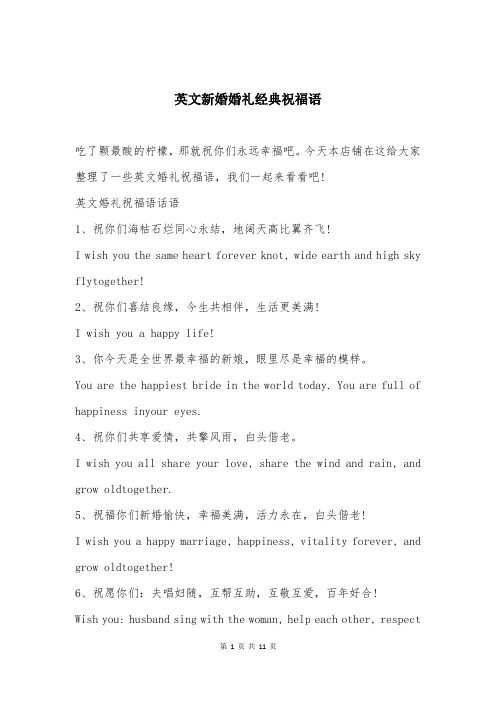 英文新婚婚礼经典祝福语

吃了颗最酸的柠檬，那就祝你们永远幸福吧。今天本店铺在这给大家整理了一些英文婚礼祝福语，我们一起来看看吧!

英文婚礼祝福语话语

1、祝你们海枯石烂同心永结，地阔天高比翼齐飞!

I wish you the same heart forever knot, wide earth and high sky flytogether!

2、祝你们喜结良缘，今生共相伴，生活更美满!

I wish you a happy life!

3、你今天是全世界最幸福的新娘，眼里尽是幸福的模样。

You are the happiest bride in the world today. You are full of happiness inyour eyes.

4、祝你们共享爱情，共擎风雨，白头偕老。

I wish you all share your love, share the wind and rain, and grow oldtogether.

5、祝福你们新婚愉快，幸福美满，活力永在，白头偕老!

I wish you a happy marriage, happiness, vitality forever, and grow oldtogether!

6、祝愿你们：夫唱妇随，互帮互助，互敬互爱，百年好合!

Wish you: husband sing with the woman, help each other, respect

第 1 页 共 11 页